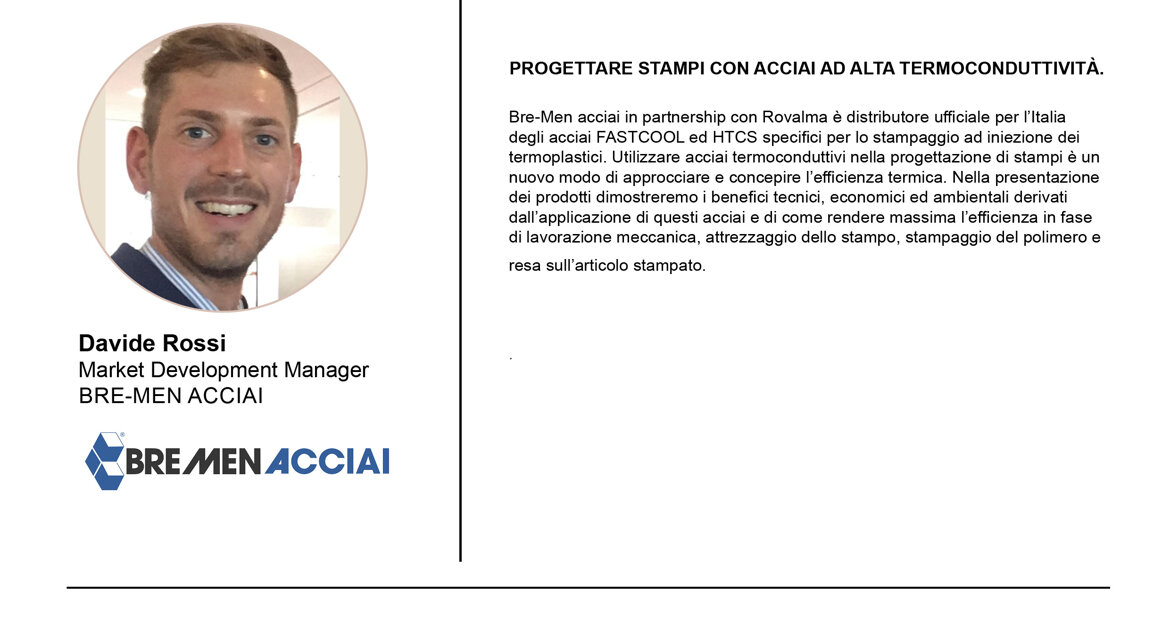 Davide Rossi
Market Development Manager
BRE-MEN ACCIAI

BREMEN ACCIAI

PROGETTARE STAMPI CON ACCIAI AD ALTA TERMOCONDUTTIVITÀ.

Bre-Men acciai in partnership con Rovalma è distributore ufficiale per l'Italia degli acciai FASTCOOL ed HTCS specifici per lo stampaggio ad iniezione dei termoplastici. Utilizzare acciai termoconduttivi nella progettazione di stampi è un nuovo modo di approcciare e concepire l'efficienza termica. Nella presentazione dei prodotti dimostreremo i benefici tecnici, economici ed ambientali derivati dall'applicazione di questi acciai e di come rendere massima l'efficienza in fase di lavorazione meccanica, attrezzaggio dello stampo, stampaggio del polimero e resa sull'articolo stampato.

.